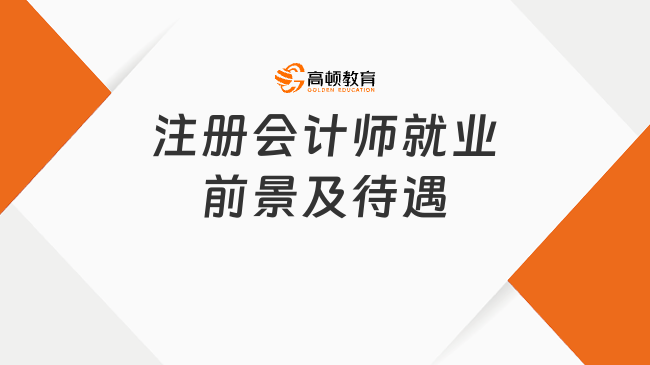 高顿教育
GOLDEN EDUCATION

注册会计师就业前景及待遇